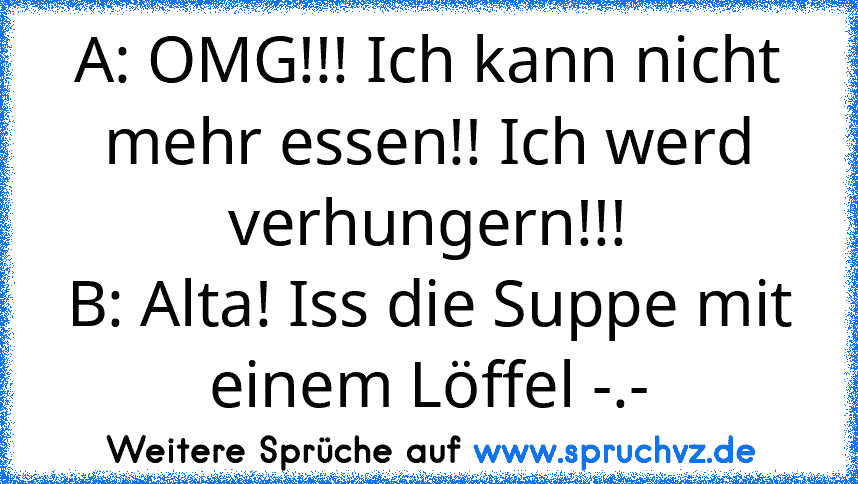 A: OMG!!! Ich kann nicht mehr essen!! Ich werd verhungern!!!
B: Alta! Iss die Suppe mit einem Löffel -.-

Weitere Sprüche auf www.spruchvz.de